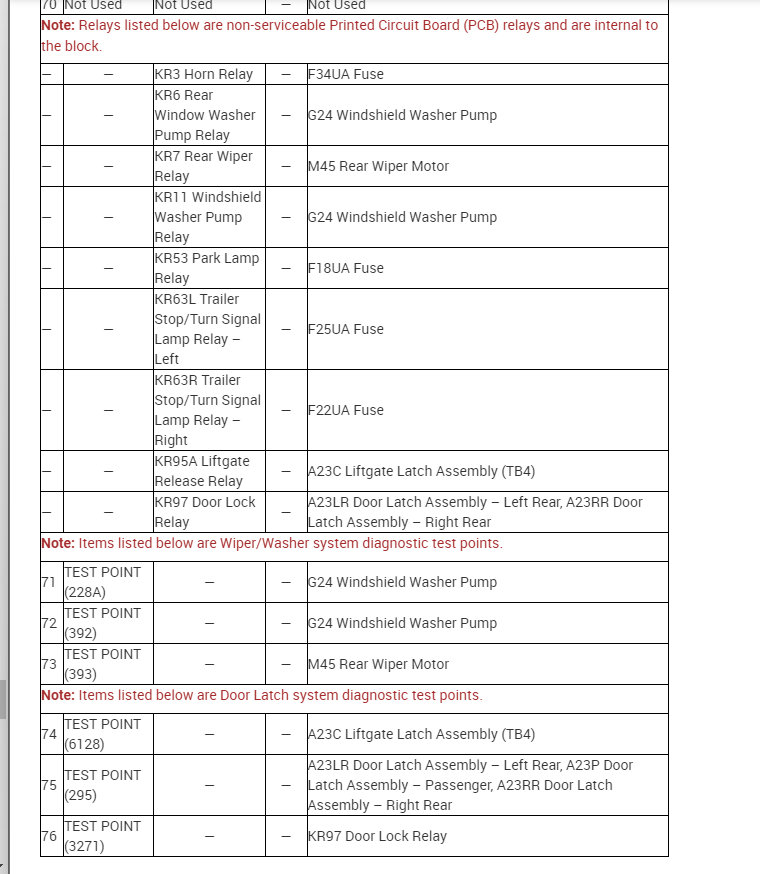 | 70 | Not Used | Not Used | – | Not Used |
|---|---|---|---|---|
| **Note:** Relays listed below are non-serviceable Printed Circuit Board (PCB) relays and are internal to the block. | | | | |
| – | – | KR3 Horn Relay | – | F34UA Fuse |
| – | – | KR6 Rear Window Washer Pump Relay | – | G24 Windshield Washer Pump |
| – | – | KR7 Rear Wiper Relay | – | M45 Rear Wiper Motor |
| – | – | KR11 Windshield Washer Pump Relay | – | G24 Windshield Washer Pump |
| – | – | KR53 Park Lamp Relay | – | F18UA Fuse |
| – | – | KR63L Trailer Stop/Turn Signal Lamp Relay – Left | – | F25UA Fuse |
| – | – | KR63R Trailer Stop/Turn Signal Lamp Relay – Right | – | F22UA Fuse |
| – | – | KR95A Liftgate Release Relay | – | A23C Liftgate Latch Assembly (TB4) |
| – | – | KR97 Door Lock Relay | – | A23LR Door Latch Assembly – Left Rear, A23RR Door Latch Assembly – Right Rear |
| **Note:** Items listed below are Wiper/Washer system diagnostic test points. | | | | |
| 71 | TEST POINT (228A) | – | – | G24 Windshield Washer Pump |
| 72 | TEST POINT (392) | – | – | G24 Windshield Washer Pump |
| 73 | TEST POINT (393) | – | – | M45 Rear Wiper Motor |
| **Note:** Items listed below are Door Latch system diagnostic test points. | | | | |
| 74 | TEST POINT (6128) | – | – | A23C Liftgate Latch Assembly (TB4) |
| 75 | TEST POINT (295) | – | – | A23LR Door Latch Assembly – Left Rear, A23P Door Latch Assembly – Passenger, A23RR Door Latch Assembly – Right Rear |
| 76 | TEST POINT (3271) | – | – | KR97 Door Lock Relay |